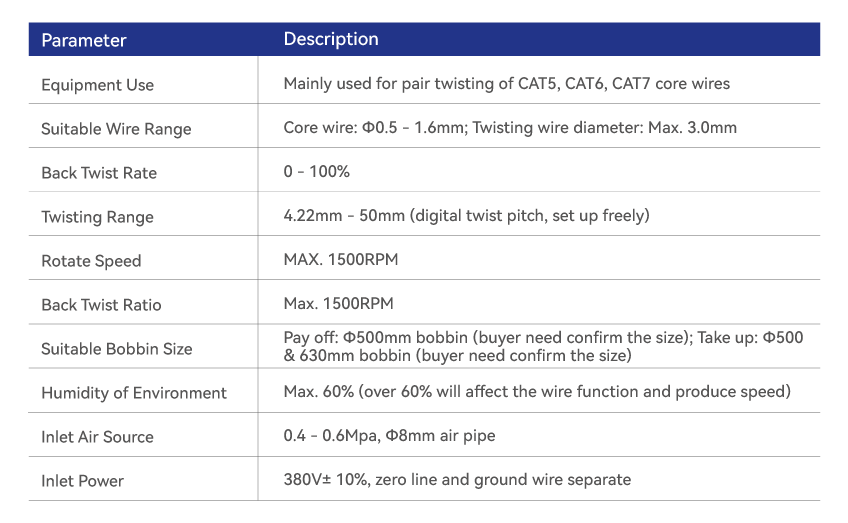 | Parameter | Description |
|---|---|
| Equipment Use | Mainly used for pair twisting of CAT5, CAT6, CAT7 core wires |
| Suitable Wire Range | Core wire: Φ0.5 - 1.6mm; Twisting wire diameter: Max. 3.0mm |
| Back Twist Rate | 0 - 100% |
| Twisting Range | 4.22mm - 50mm (digital twist pitch, set up freely) |
| Rotate Speed | MAX. 1500RPM |
| Back Twist Ratio | Max. 1500RPM |
| Suitable Bobbin Size | Pay off: Φ500mm bobbin (buyer need confirm the size); Take up: Φ500 & 630mm bobbin (buyer need confirm the size) |
| Humidity of Environment | Max. 60% (over 60% will affect the wire function and produce speed) |
| Inlet Air Source | 0.4 - 0.6Mpa, Φ8mm air pipe |
| Inlet Power | 380V± 10%, zero line and ground wire separate |